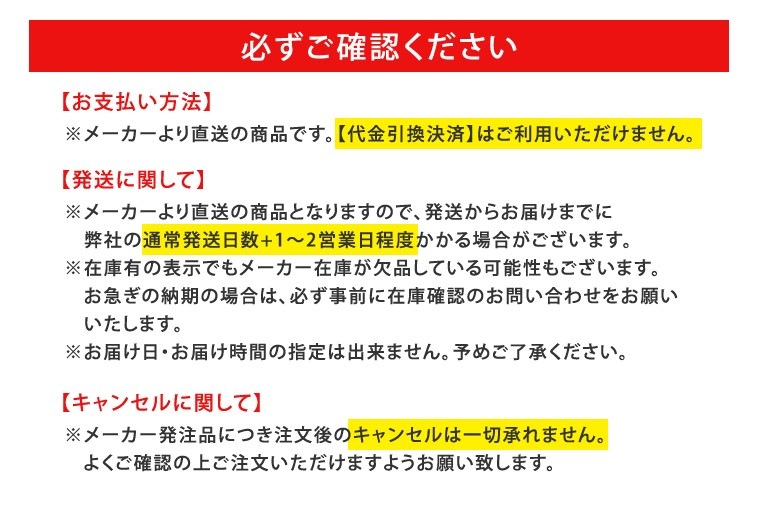 必ずご確認ください

【お支払い方法】
※メーカーより直送の商品です。【代金引換決済】はご利用いただけません。

【発送に関して】
※メーカーより直送の商品となりますので、発送からお届けまでに弊社の通常発送日数+1～2営業日程度かかる場合がございます。
※在庫有の表示でもメーカー在庫が欠品している可能性もございます。お急ぎの納期の場合は、必ず事前に在庫確認のお問い合わせをお願いいたします。
※お届け日・お届け時間の指定は出来ません。予めご了承ください。

【キャンセルに関して】
※メーカー発注品につき注文後のキャンセルは一切承れません。よくご確認の上ご注文いただけますようお願い致します。